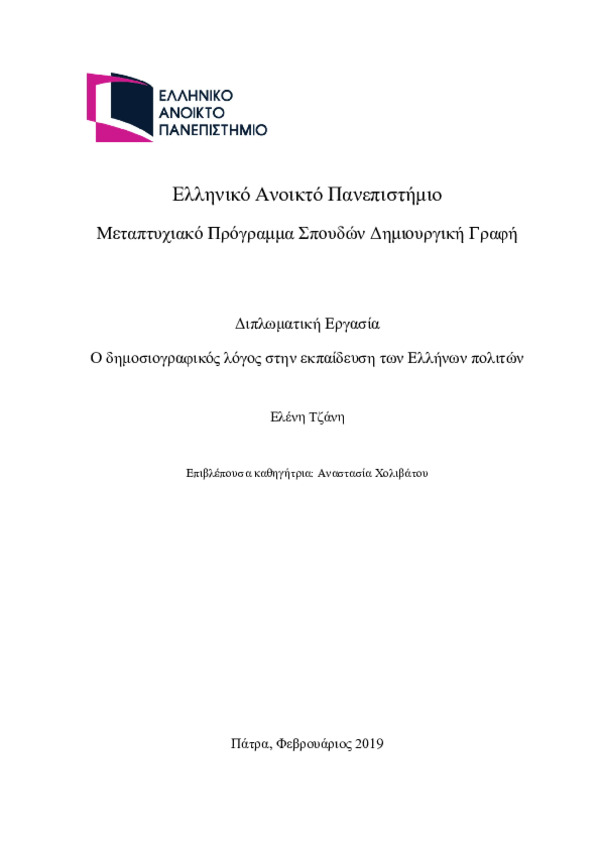 ΕΛΛΗΝΙΚΟ
ΑΝΟΙΚΤΟ
ΠΑΝΕΠΙΣΤΗΜΙΟ

Ελληνικό Ανοικτό Πανεπιστήμιο

Μεταπτυχιακό Πρόγραμμα Σπουδών Δημιουργική Γραφή

Διπλωματική Εργασία

Ο δημοσιογραφικός λόγος στην εκπαίδευση των Ελλήνων πολιτών

Ελένη Τζάνη

Επιβλέπουσα καθηγήτρια: Αναστασία Χολιβάτου

Πάτρα, Φεβρουάριος 2019